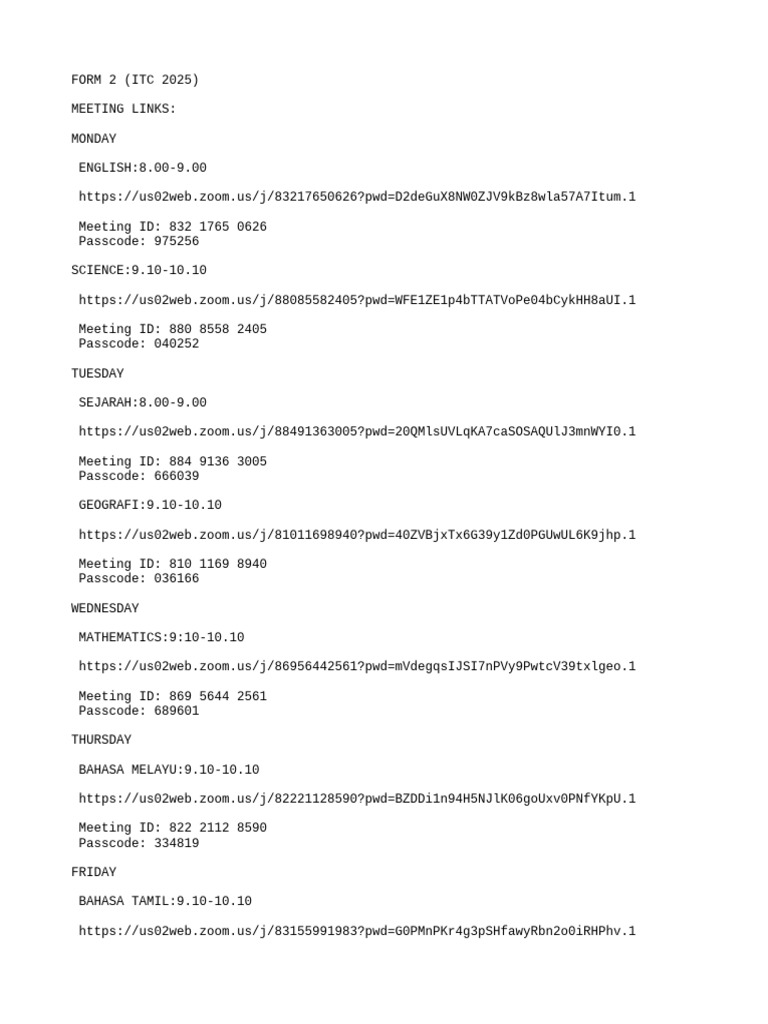 FORM 2 (ITC 2025)

MEETING LINKS:

MONDAY

ENGLISH:8.00-9.00

https://us02web.zoom.us/j/83217650626?pwd=D2deGuX8NW0ZJV9kBz8wla57A7Itum.1

Meeting ID: 832 1765 0626
Passcode: 975256

SCIENCE:9.10-10.10

https://us02web.zoom.us/j/88085582405?pwd=WFE1ZE1p4bTTATVoPe04bCykHH8aUI.1

Meeting ID: 880 8558 2405
Passcode: 040252

TUESDAY

SEJARAH:8.00-9.00

https://us02web.zoom.us/j/88491363005?pwd=20QMlsUVLqKA7caSOSAQUlJ3mnWYI0.1

Meeting ID: 884 9136 3005
Passcode: 666039

GEOGRAFI:9.10-10.10

https://us02web.zoom.us/j/81011698940?pwd=40ZVBjxTx6G39y1Zd0PGUwUL6K9jhp.1

Meeting ID: 810 1169 8940
Passcode: 036166

WEDNESDAY

MATHEMATICS:9:10-10.10

https://us02web.zoom.us/j/86956442561?pwd=mVdegqsIJSI7nPVy9PwtcV39txlgeo.1

Meeting ID: 869 5644 2561
Passcode: 689601

THURSDAY

BAHASA MELAYU:9.10-10.10

https://us02web.zoom.us/j/82221128590?pwd=BZDDi1n94H5NJlK06goUxv0PNfYKpU.1

Meeting ID: 822 2112 8590
Passcode: 334819

FRIDAY

BAHASA TAMIL:9.10-10.10

https://us02web.zoom.us/j/83155991983?pwd=G0PMnPKr4g3pSHfawyRbn2o0iRHPhv.1